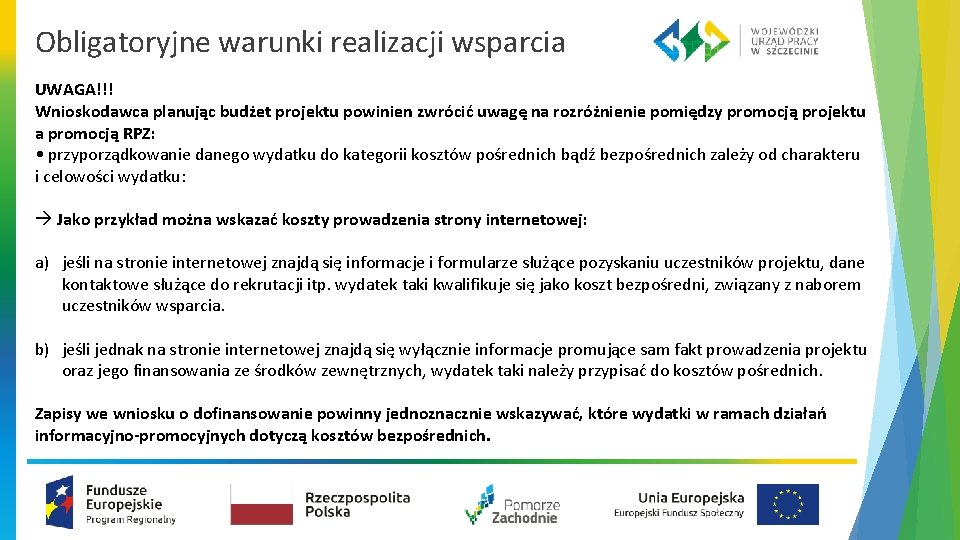 Obligatoryjne warunki realizacji wsparcia

WOJEWÓDZKI URZĄD PRACY W SZCZECINIE

UWAGA!!!
Wnioskodawca planując budżet projektu powinien zwrócić uwagę na rozróżnienie pomiędzy promocją projektu a promocją RPZ:
• przyporządkowanie danego wydatku do kategorii kosztów pośrednich bądź bezpośrednich zależy od charakteru i celowości wydatku:

→ Jako przykład można wskazać koszty prowadzenia strony internetowej:

a) jeśli na stronie internetowej znajdą się informacje i formularze służące pozyskaniu uczestników projektu, dane kontaktowe służące do rekrutacji itp. wydatek taki kwalifikuje się jako koszt bezpośredni, związany z naborem uczestników wsparcia.

b) jeśli jednak na stronie internetowej znajdą się wyłącznie informacje promujące sam fakt prowadzenia projektu oraz jego finansowania ze środków zewnętrznych, wydatek taki należy przypisać do kosztów pośrednich.

Zapisy we wniosku o dofinansowanie powinny jednoznacznie wskazywać, które wydatki w ramach działań informacyjno-promocyjnych dotyczą kosztów bezpośrednich.

Fundusze Europejskie Program Regionalny

Rzeczpospolita Polska

Pomorze Zachodnie

Unia Europejska Europejski Fundusz Społeczny